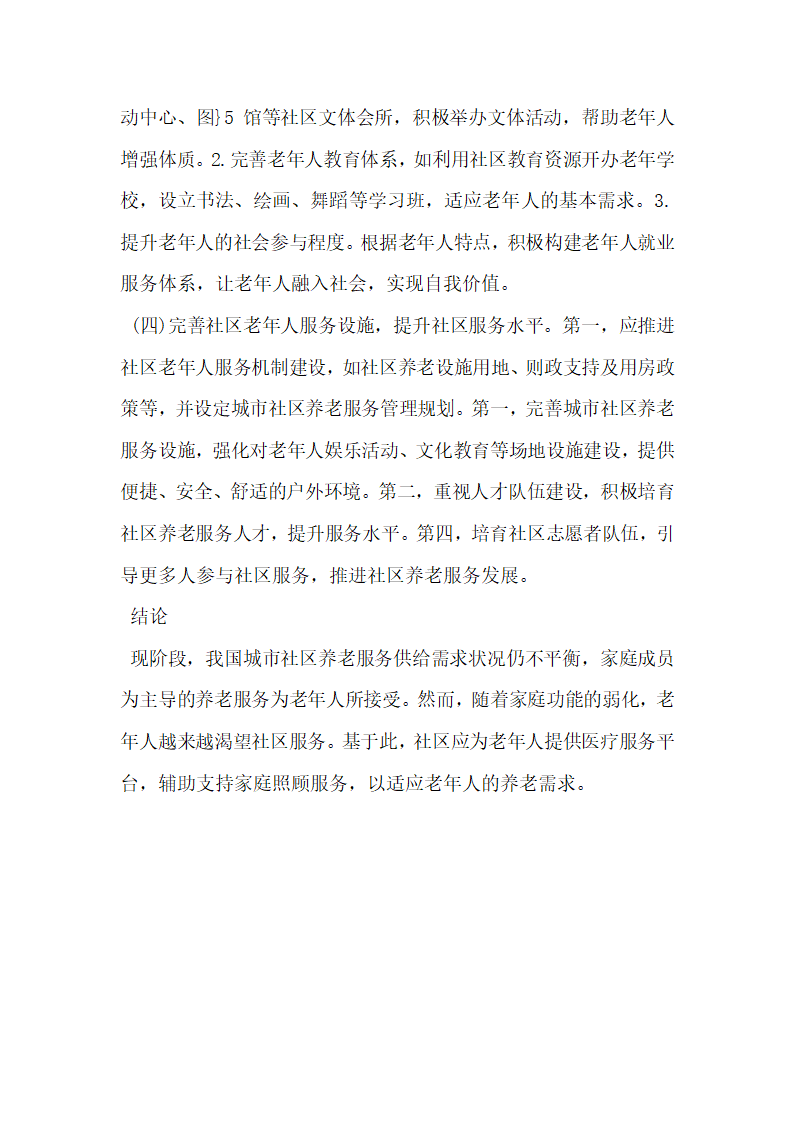 动中心、图}5 馆等社区文体会所，积极举办文体活动，帮助老年人增强体质。2.完善老年人教育体系，如利用社区教育资源开办老年学校，设立书法、绘画、舞蹈等学习班，适应老年人的基本需求。3.提升老年人的社会参与程度。根据老年人特点，积极构建老年人就业服务体系，让老年人融入社会，实现自我价值。

(四)完善社区老年人服务设施，提升社区服务水平。第一，应推进社区老年人服务机制建设，如社区养老设施用地、则政支持及用房政策等，并设定城市社区养老服务管理规划。第一，完善城市社区养老服务设施，强化对老年人娱乐活动、文化教育等场地设施建设，提供便捷、安全、舒适的户外环境。第二，重视人才队伍建设，积极培育社区养老服务人才，提升服务水平。第四，培育社区志愿者队伍，引导更多人参与社区服务，推进社区养老服务发展。

结论

现阶段，我国城市社区养老服务供给需求状况仍不平衡，家庭成员为主导的养老服务为老年人所接受。然而，随着家庭功能的弱化，老年人越来越渴望社区服务。基于此，社区应为老年人提供医疗服务平台，辅助支持家庭照顾服务，以适应老年人的养老需求。